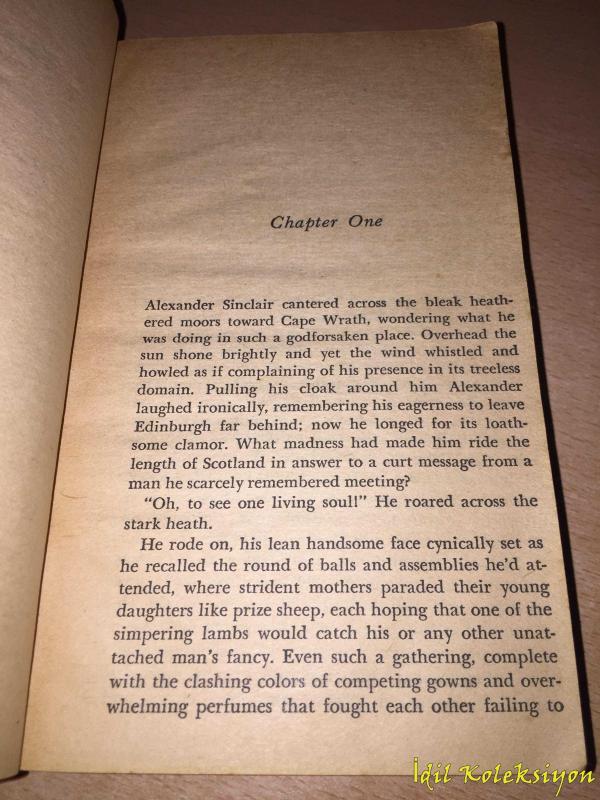 Chapter One

Alexander Sinclair cantered across the bleak heathered moors toward Cape Wrath, wondering what he was doing in such a godforsaken place. Overhead the sun shone brightly and yet the wind whistled and howled as if complaining of his presence in its treeless domain. Pulling his cloak around him Alexander laughed ironically, remembering his eagerness to leave Edinburgh far behind; now he longed for its loathsome clamor. What madness had made him ride the length of Scotland in answer to a curt message from a man he scarcely remembered meeting?

"Oh, to see one living soul!" He roared across the stark heath.

He rode on, his lean handsome face cynically set as he recalled the round of balls and assemblies he'd attended, where strident mothers paraded their young daughters like prize sheep, each hoping that one of the simpering lambs would catch his or any other unattached man's fancy. Even such a gathering, complete with the clashing colors of competing gowns and overwhelming perfumes that fought each other failing to

İdil Koleksiyon